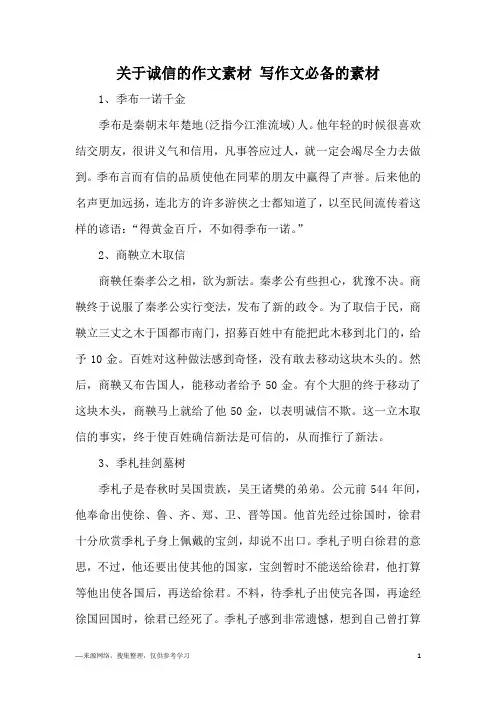 关于诚信的作文素材 写作文必备的素材

1、季布一诺千金

季布是秦朝末年楚地(泛指今江淮流域)人。他年轻的时候很喜欢结交朋友，很讲义气和信用，凡事答应过人，就一定会竭尽全力去做到。季布言而有信的品质使他在同辈的朋友中赢得了声誉。后来他的名声更加远扬，连北方的许多游侠之士都知道了，以至民间流传着这样的谚语：“得黄金百斤，不如得季布一诺。”

2、商鞅立木取信

商鞅任秦孝公之相，欲为新法。秦孝公有些担心，犹豫不决。商鞅终于说服了秦孝公实行变法，发布了新的政令。为了取信于民，商鞅立三丈之木于国都市南门，招募百姓中有能把此木移到北门的，给予 10 金。百姓对这种做法感到奇怪，没有敢去移动这块木头的。然后，商鞅又布告国人，能移动者给予 50 金。有个大胆的终于移动了这块木头，商鞅马上就给了他 50 金，以表明诚信不欺。这一立木取信的事实，终于使百姓确信新法是可信的，从而推行了新法。

3、季札挂剑墓树

季札子是春秋时吴国贵族，吴王诸樊的弟弟。公元前 544 年间，他奉命出使徐、鲁、齐、郑、卫、晋等国。他首先经过徐国时，徐君十分欣赏季札子身上佩戴的宝剑，却说不出口。季札子明白徐君的意思，不过，他还要出使其他的国家，宝剑暂时不能送给徐君，他打算等他出使各国后，再送给徐君。不料，待季札子出使完各国，再途经徐国回国时，徐君已经死了。季札子感到非常遗憾，想到自己曾打算

—来源网络，搜集整理，仅供参考学习

1